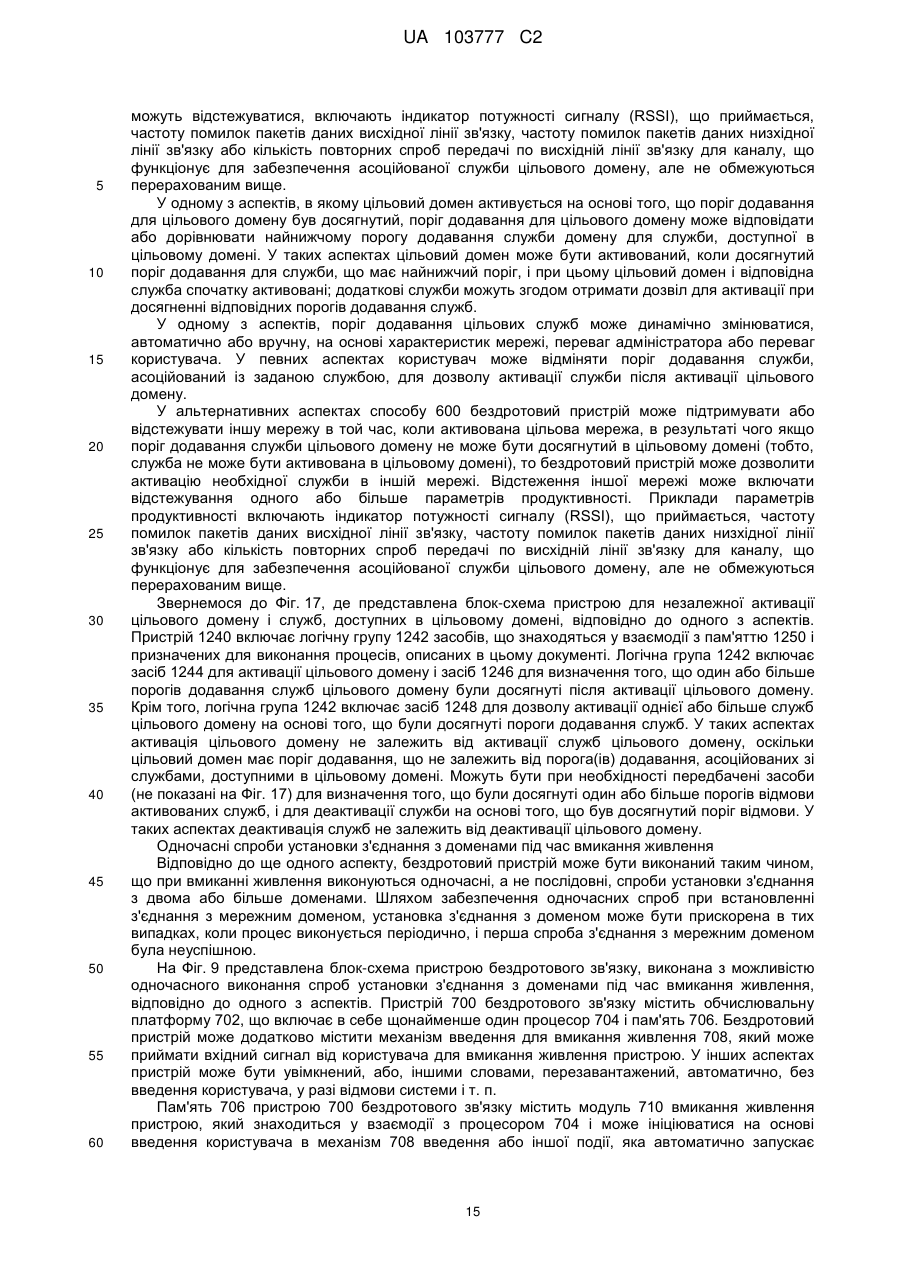 UA 103777 C2

можуть відстежуватися, включають індикатор потужності сигналу (RSSI), що приймається, частоту помилок пакетів даних висхідної лінії зв'язку, частоту помилок пакетів даних низхідної лінії зв'язку або кількість повторних спроб передачі по висхідній лінії зв'язку для каналу, що функціонує для забезпечення асоційованої служби цільового домену, але не обмежуються 5 перерахованим вище.

У одному з аспектів, в якому цільовий домен активується на основі того, що поріг додавання для цільового домену був досягнутий, поріг додавання для цільового домену може відповідати або дорівнювати найнижчому порогу додавання служби домену для служби, доступної в цільовому домені. У таких аспектах цільовий домен може бути активований, коли досягнутий 10 поріг додавання для служби, що має найнижчий поріг, і при цьому цільовий домен і відповідна служба спочатку активовані; додаткові служби можуть згодом отримати дозвіл для активації при досягненні відповідних порогів додавання служб.

У одному з аспектів, поріг додавання цільових служб може динамічно змінюватися, автоматично або вручну, на основі характеристик мережі, переваг адміністратора або переваг 15 користувача. У певних аспектах користувач може відміняти поріг додавання служби, асоційований із заданою службою, для дозволу активації служби після активації цільового домену.

У альтернативних аспектах способу 600 бездротовий пристрій може підтримувати або відстежувати іншу мережу в той час, коли активована цільова мережа, в результаті чого якщо 20 поріг додавання служби цільового домену не може бути досягнутий в цільовому домені (тобто, служба не може бути активована в цільовому домені), то бездротовий пристрій може дозволити активацію необхідної служби в іншій мережі. Відстеження іншої мережі може включати відстежування одного або більше параметрів продуктивності. Приклади параметрів продуктивності включають індикатор потужності сигналу (RSSI), що приймається, частоту 25 помилок пакетів даних висхідної лінії зв'язку, частоту помилок пакетів даних низхідної лінії зв'язку або кількість повторних спроб передачі по висхідній лінії зв'язку для каналу, що функціонує для забезпечення асоційованої служби цільового домену, але не обмежуються перерахованим вище.

Звернемося до Фіг. 17, де представлена блок-схема пристрою для незалежної активації 30 цільового домену і служб, доступних в цільовому домені, відповідно до одного з аспектів. Пристрій 1240 включає логічну групу 1242 засобів, що знаходяться у взаємодії з пам'яттю 1250 і призначених для виконання процесів, описаних в цьому документі. Логічна група 1242 включає засіб 1244 для активації цільового домену і засіб 1246 для визначення того, що один або більше порогів додавання служб цільового домену були досягнуті після активації цільового домену. 35 Крім того, логічна група 1242 включає засіб 1248 для дозволу активації однієї або більше служб цільового домену на основі того, що були досягнуті пороги додавання служб. У таких аспектах активація цільового домену не залежить від активації служб цільового домену, оскільки цільовий домен має поріг додавання, що не залежить від порога(ів) додавання, асоційованих зі службами, доступними в цільовому домені. Можуть бути при необхідності передбачені засоби 40 (не показані на Фіг. 17) для визначення того, що були досягнуті один або більше порогів відмови активованих служб, і для деактивації служби на основі того, що був досягнутий поріг відмови. У таких аспектах деактивація служб не залежить від деактивації цільового домену.

Одночасні спроби установки з'єднання з доменами під час вмикання живлення

Відповідно до ще одного аспекту, бездротовий пристрій може бути виконаний таким чином, 45 що при вмиканні живлення виконуються одночасні, а не послідовні, спроби установки з'єднання з двома або більше доменами. Шляхом забезпечення одночасних спроб при встановленні з'єднання з мережним доменом, установка з'єднання з доменом може бути прискорена в тих випадках, коли процес виконується періодично, і перша спроба з'єднання з мережним доменом була неуспішною.

50 На Фіг. 9 представлена блок-схема пристрою бездротового зв'язку, виконана з можливістю одночасного виконання спроб установки з'єднання з доменами під час вмикання живлення, відповідно до одного з аспектів. Пристрій 700 бездротового зв'язку містить обчислювальну платформу 702, що включає в себе щонайменше один процесор 704 і пам'ять 706. Бездротовий пристрій може додатково містити механізм введення для вмикання живлення 708, який може 55 приймати вхідний сигнал від користувача для вмикання живлення пристрою. У інших аспектах пристрій може бути увімкнений, або, іншими словами, перезавантажений, автоматично, без введення користувача, у разі відмови системи і т. п.

Пам'ять 706 пристрою 700 бездротового зв'язку містить модуль 710 вмикання живлення пристрою, який знаходиться у взаємодії з процесором 704 і може ініціюватися на основі 60 введення користувача в механізм 708 введення або іншої події, яка автоматично запускає

15